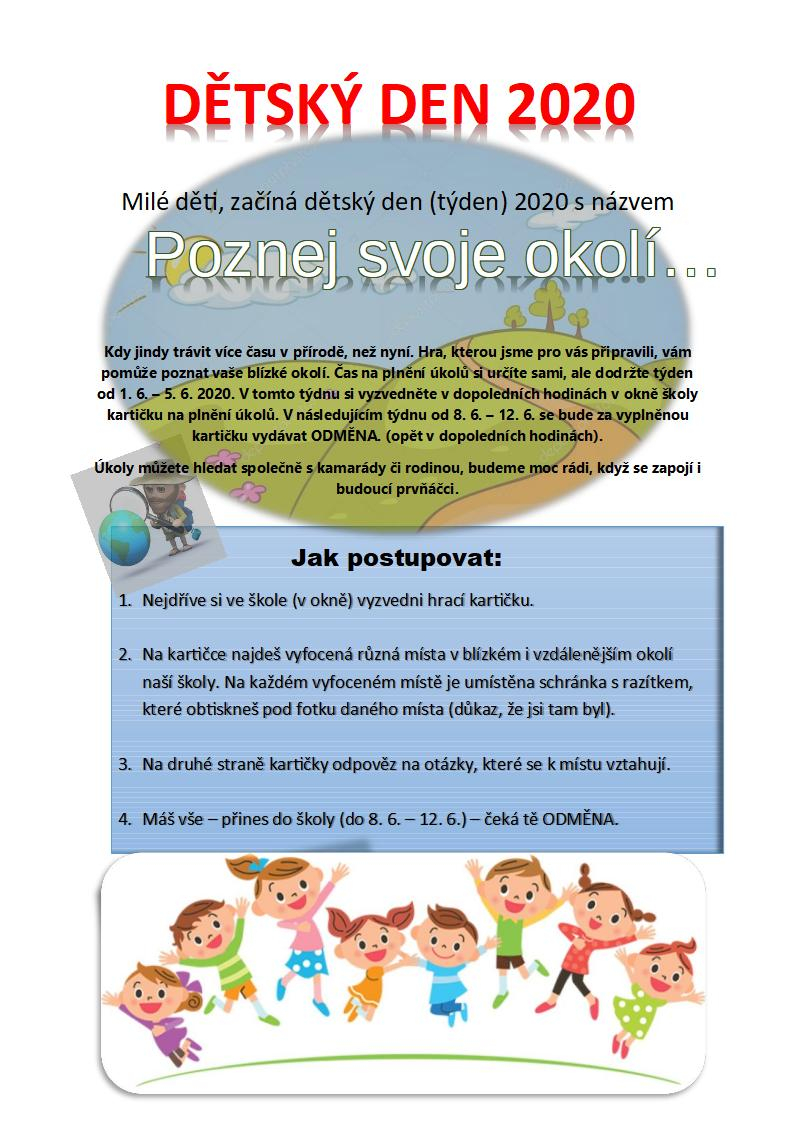 DĚTSKÝ DEN 2020

Milé děti, začíná dětský den (týden) 2020 s názvem

Poznej svoje okolí…

Kdy jindy trávit více času v přírodě, než nyní. Hra, kterou jsme pro vás připravili, vám pomůže poznat vaše blízké okolí. Čas na plnění úkolů si určíte sami, ale dodržte týden od 1. 6. – 5. 6. 2020. V tomto týdnu si vyzvedněte v dopoledních hodinách v okně školy kartičku na plnění úkolů. V následujícím týdnu od 8. 6. – 12. 6. se bude za vyplněnou kartičku vydávat ODMĚNA. (opět v dopoledních hodinách).

Úkoly můžete hledat společně s kamarády či rodinou, budeme moc rádi, když se zapojí i budoucí prvňáčci.

Jak postupovat:

1. Nejdříve si ve škole (v okně) vyzvedni hrací kartičku.

2. Na kartičce najdeš vyfocená různá místa v blízkém i vzdálenějším okolí naší školy. Na každém vyfoceném místě je umístěna schránka s razítkem, které obtiskneš pod fotku daného místa (důkaz, že jsi tam byl).

3. Na druhé straně kartičky odpověz na otázky, které se k místu vztahují.

4. Máš vše – přines do školy (do 8. 6. – 12. 6.) – čeká tě ODMĚNA.